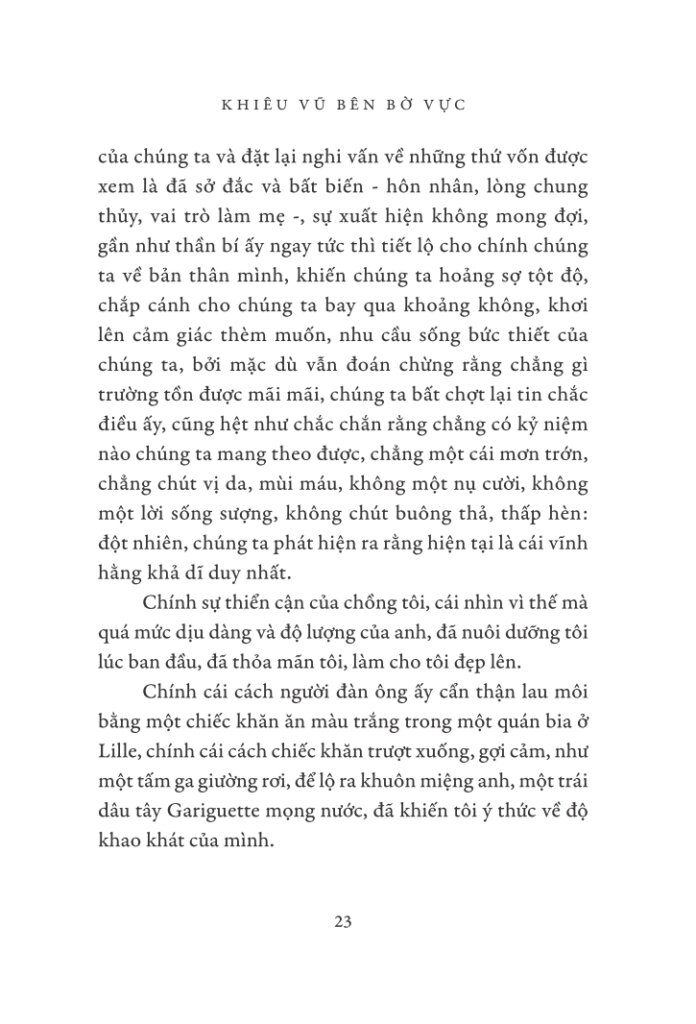 KHIÊU VŨ BÊN BỜ VỰC

của chúng ta và đặt lại nghi vấn về những thứ vốn được xem là đã sở đắc và bất biến - hôn nhân, lòng chung thủy, vai trò làm mẹ -, sự xuất hiện không mong đợi, gần như thần bí ấy ngay tức thì tiết lộ cho chính chúng ta về bản thân mình, khiến chúng ta hoảng sợ tột độ, chắp cánh cho chúng ta bay qua khoảng không, khơi lên cảm giác thèm muốn, nhu cầu sống bức thiết của chúng ta, bởi mặc dù vẫn đoán chừng rằng chẳng gì trường tồn được mãi mãi, chúng ta bất chợt lại tin chắc điều ấy, cũng hệt như chắc chắn rằng chẳng có kỷ niệm nào chúng ta mang theo được, chẳng một cái mơn trớn, chẳng chút vị da, mùi máu, không một nụ cười, không một lời sống sượng, không chút buông thả, thấp hèn: đột nhiên, chúng ta phát hiện ra rằng hiện tại là cái vĩnh hằng khả dĩ duy nhất.

Chính sự thiển cận của chồng tôi, cái nhìn vì thế mà quá mức dịu dàng và độ lượng của anh, đã nuôi dưỡng tôi lúc ban đầu, đã thỏa mãn tôi, làm cho tôi đẹp lên.

Chính cái cách người đàn ông ấy cẩn thận lau môi bằng một chiếc khăn ăn màu trắng trong một quán bia ở Lille, chính cái cách chiếc khăn trượt xuống, gợi cảm, như một tấm ga giường rơi, để lộ ra khuôn miệng anh, một trái dâu tây Gariguette mọng nước, đã khiến tôi ý thức về độ khao khát của mình.

23